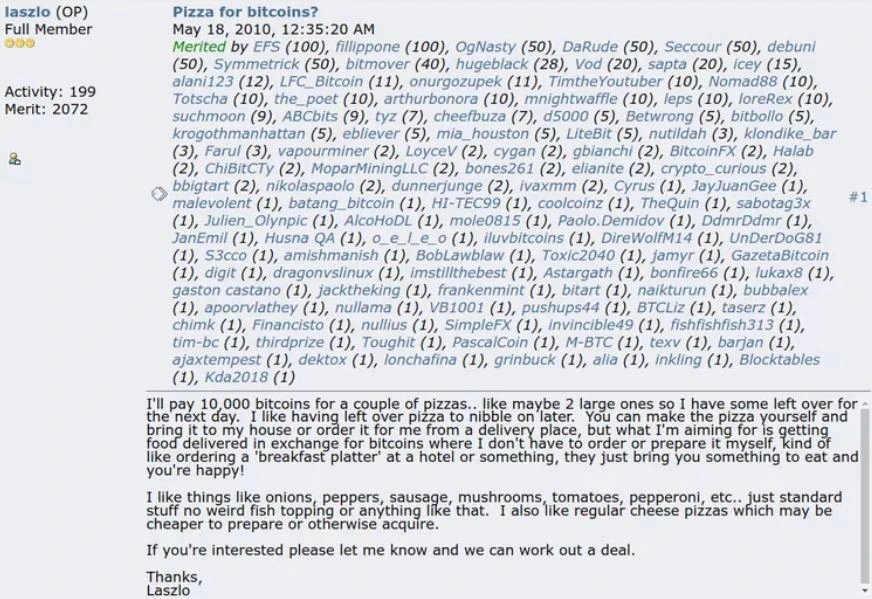 laszlo (OP)
Full Member

Activity: 199
Merit: 2072

Pizza for bitcoins?
May 18, 2010, 12:35:20 AM
Merited by EFS (100), fillippone (100), OgNasty (50), DaRude (50), Seccour (50), debuni (50), Symmetrick (50), bitmover (40), hugeblack (28), Vod (20), sapta (20), icey (15), alani123 (12), LFC_Bitcoin (11), onurgozupek (11), TimtheYoutuber (10), Nomad88 (10), Totscha (10), the_poet (10), arthurbonora (10), mnightwaffle (10), leps (10), loreRex (10), suchmoon (9), ABCbits (9), tyz (7), cheefbuza (7), d5000 (5), Betwrong (5), bitbollo (5), krogothmanhattan (5), ebliever (5), mia_houston (5), LiteBit (5), nutildah (3), klondike_bar (3), Farul (3), vapourminer (2), LoyceV (2), cygan (2), gbianchi (2), BitcoinFX (2), Halab (2), ChiBitCTy (2), MoparMiningLLC (2), bones261 (2), elianite (2), crypto_curious (2), bbigtart (2), nikolaspaolo (2), dunnerjunge (2), ivaxmm (2), Cyrus (1), JayJuanGee (1), malevolent (1), batang_bitcoin (1), HI-TEC99 (1), coolcoinz (1), TheQuin (1), sabotag3x (1), Julien_Olynpic (1), AlcoHoDL (1), mole0815 (1), Paolo.Demidov (1), DdmrDdmr (1), JanEmil (1), Husna QA (1), o_e_l_e_o (1), iluvbitcoins (1), DireWolfM14 (1), UnDerDoG81 (1), S3cco (1), amishmanish (1), BobLawblaw (1), Toxic2040 (1), jamyr (1), GazetaBitcoin (1), digit (1), dragonvslinux (1), imstillthebest (1), Astargath (1), bonfire66 (1), lukax8 (1), gaston castano (1), jacktheking (1), frankenmint (1), bitart (1), naikturun (1), bubbalex (1), apoorvlathey (1), nullama (1), VB1001 (1), pushups44 (1), BTCLiz (1), taserz (1), chimk (1), Financisto (1), nullius (1), SimpleFX (1), invincible49 (1), fishfishfish313 (1), tim-bc (1), thirdprize (1), Toughit (1), PascalCoin (1), M-BTC (1), texv (1), barjan (1), ajaxtempest (1), dektox (1), lonchafina (1), grinbuck (1), alia (1), inkling (1), Blocktables (1), Kda2018 (1)
#1

I'll pay 10,000 bitcoins for a couple of pizzas.. like maybe 2 large ones so I have some left over for the next day. I like having left over pizza to nibble on later. You can make the pizza yourself and bring it to my house or order it for me from a delivery place, but what I'm aiming for is getting food delivered in exchange for bitcoins where I don't have to order or prepare it myself, kind of like ordering a 'breakfast platter' at a hotel or something, they just bring you something to eat and you're happy!

I like things like onions, peppers, sausage, mushrooms, tomatoes, pepperoni, etc.. just standard stuff no weird fish topping or anything like that. I also like regular cheese pizzas which may be cheaper to prepare or otherwise acquire.

If you're interested please let me know and we can work out a deal.

Thanks,
Laszlo